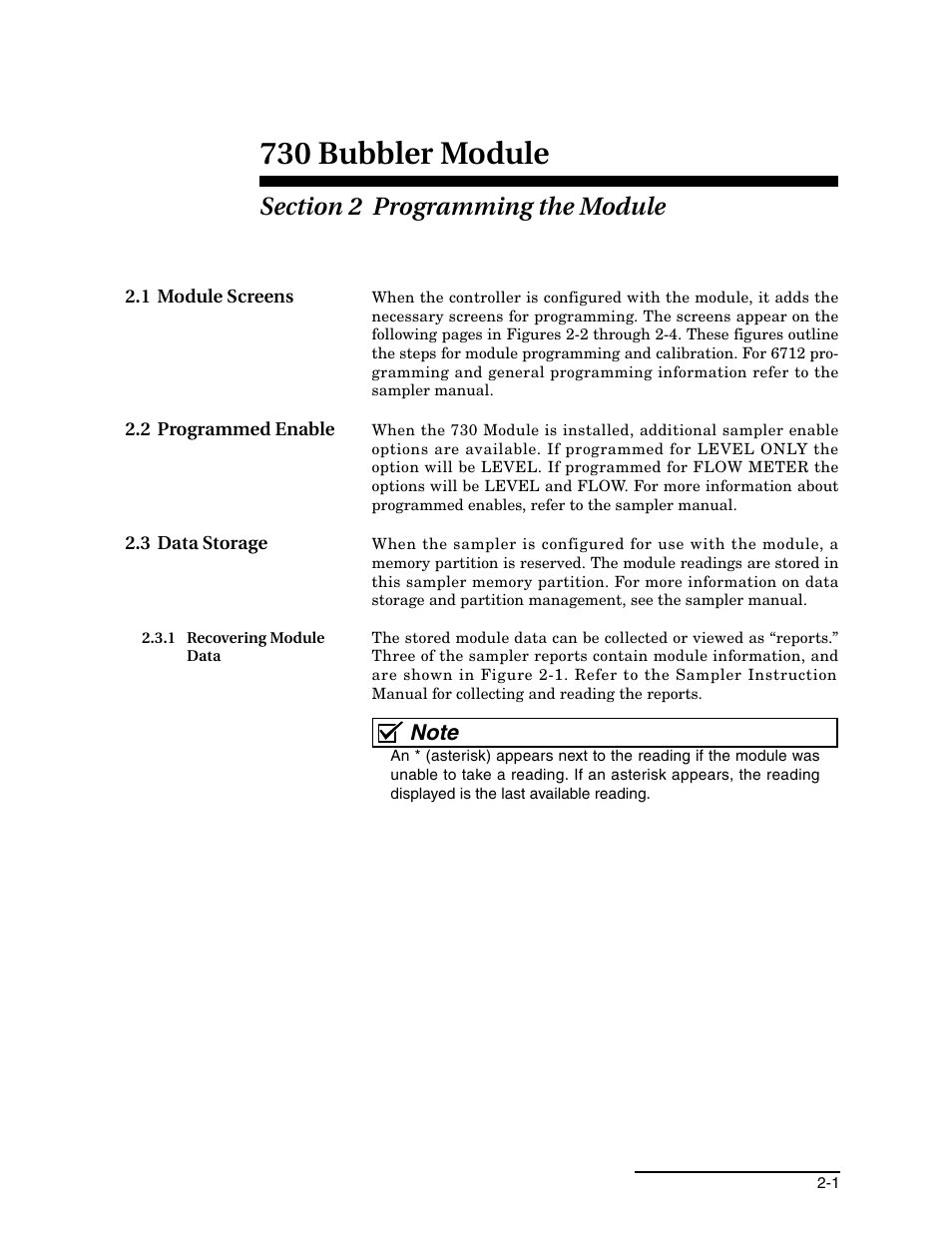 730 Bubbler Module

Section 2 Programming the Module

2.1 Module Screens

When the controller is configured with the module, it adds the necessary screens for programming. The screens appear on the following pages in Figures 2-2 through 2-4. These figures outline the steps for module programming and calibration. For 6712 programming and general programming information refer to the sampler manual.

2.2 Programmed Enable

When the 730 Module is installed, additional sampler enable options are available. If programmed for LEVEL ONLY the option will be LEVEL. If programmed for FLOW METER the options will be LEVEL and FLOW. For more information about programmed enables, refer to the sampler manual.

2.3 Data Storage

When the sampler is configured for use with the module, a memory partition is reserved. The module readings are stored in this sampler memory partition. For more information on data storage and partition management, see the sampler manual.

2.3.1 Recovering Module Data

The stored module data can be collected or viewed as “reports.” Three of the sampler reports contain module information, and are shown in Figure 2-1. Refer to the Sampler Instruction Manual for collecting and reading the reports.

Note

An * (asterisk) appears next to the reading if the module was unable to take a reading. If an asterisk appears, the reading displayed is the last available reading.

2-1